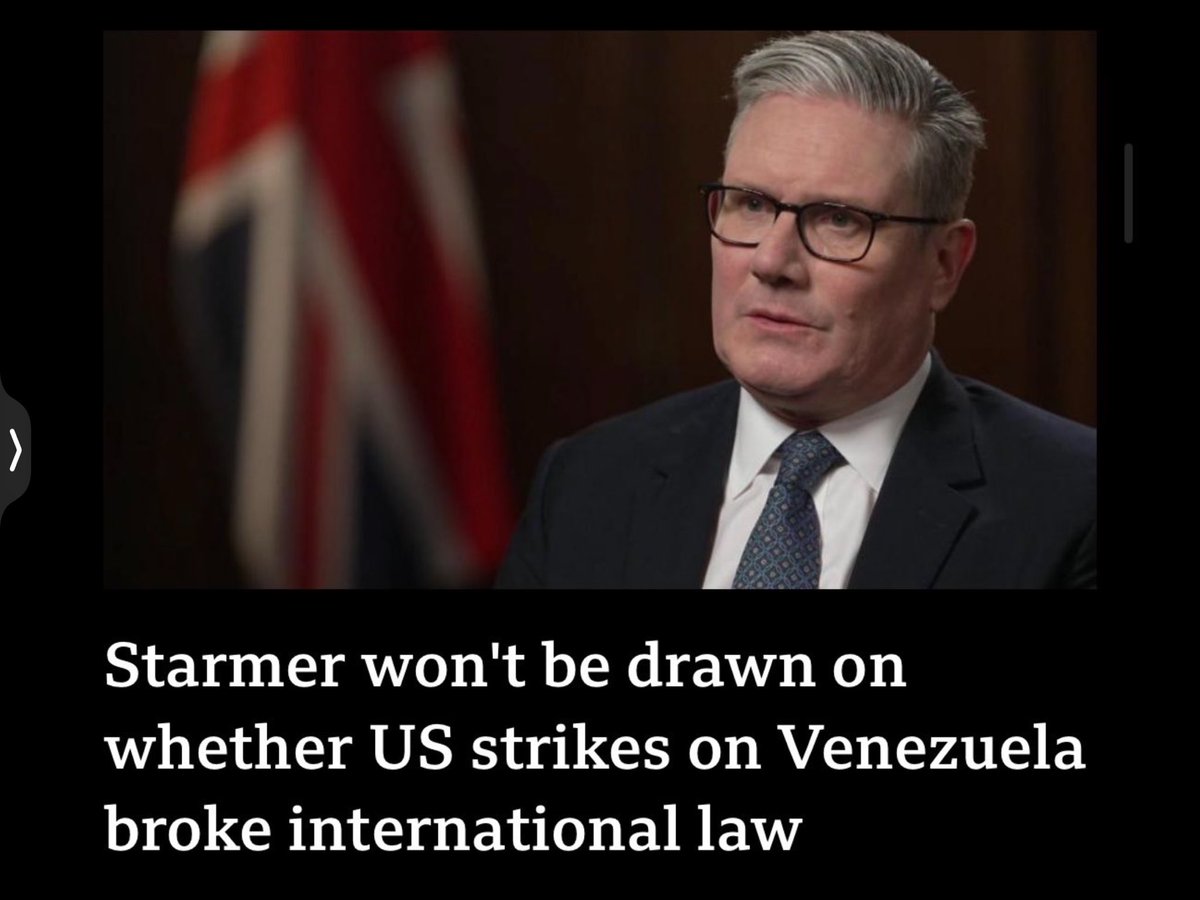 Starmer won't be drawn on whether US strikes on Venezuela broke international law